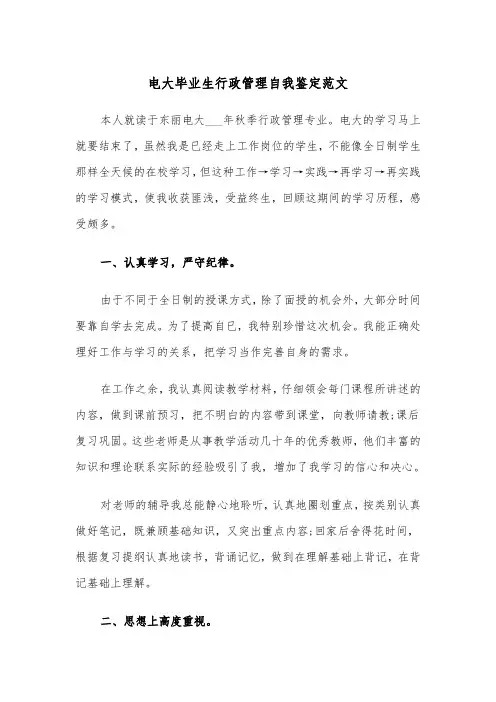 电大毕业生行政管理自我鉴定范文

本人就读于东丽电大___年秋季行政管理专业。电大的学习马上就要结束了，虽然我是已经走上工作岗位的学生，不能像全日制学生那样全天候的在校学习，但这种工作→学习→实践→再学习→再实践的学习模式，使我收获匪浅，受益终生，回顾这期间的学习历程，感受颇多。

一、认真学习，严守纪律。

由于不同于全日制的授课方式，除了面授的机会外，大部分时间要靠自学去完成。为了提高自已，我特别珍惜这次机会。我能正确处理好工作与学习的关系，把学习当作完善自身的需求。

在工作之余，我认真阅读教学材料，仔细领会每门课程所讲述的内容，做到课前预习，把不明白的内容带到课堂，向教师请教;课后复习巩固。这些老师是从事教学活动几十年的优秀教师，他们丰富的知识和理论联系实际的经验吸引了我，增加了我学习的信心和决心。

对老师的辅导我总能静心地聆听，认真地圈划重点，按类别认真做好笔记，既兼顾基础知识，又突出重点内容;回家后舍得花时间，根据复习提纲认真地读书，背诵记忆，做到在理解基础上背记，在背记基础上理解。

二、思想上高度重视。